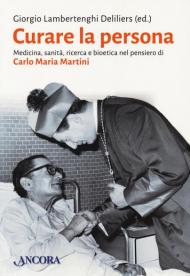 Giorgio Lambertenghi Deliliers (ed.)

Curare la persona

Medicina, sanità, ricerca e bioetica nel pensiero di
Carlo Maria Martini

ANCORA